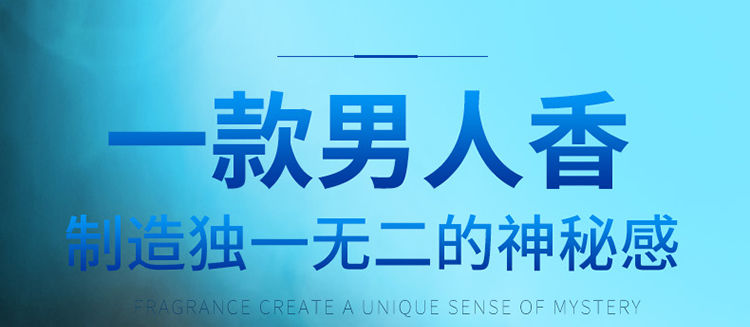 一款男人香
制造独一无二的神秘感
FRAGRANCE CREATE A UNIQUE SENSE OF MYSTERY